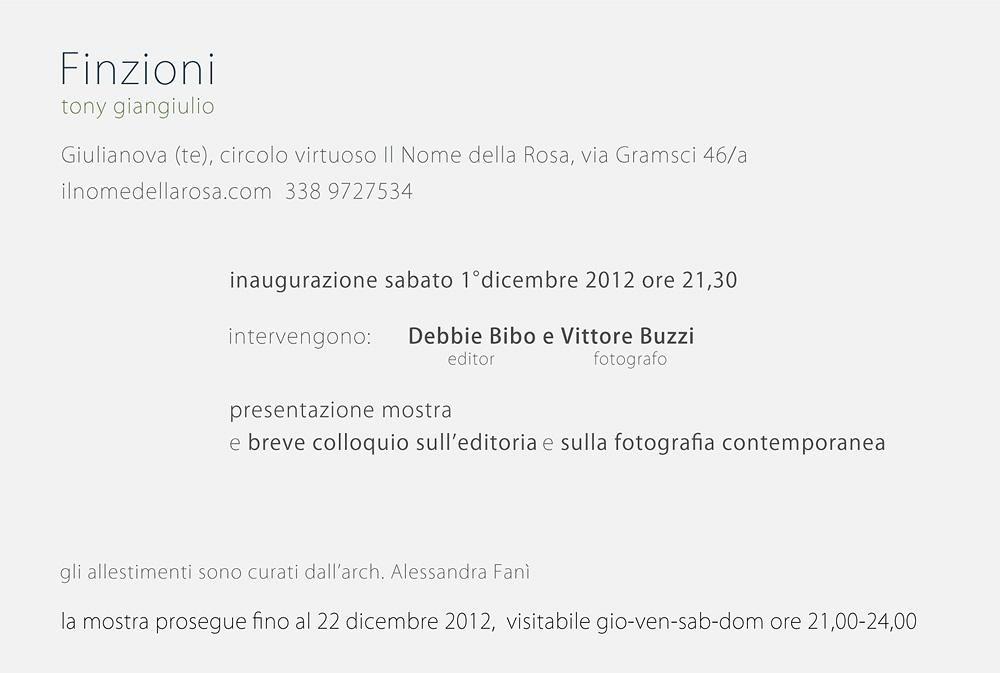 Finzioni
tony giangiulio

Giulianova (te), circolo virtuoso Il Nome della Rosa, via Gramsci 46/a
ilnomedellarosa.com 338 9727534

inaugurazione sabato 1°dicembre 2012 ore 21,30

intervengono: Debbie Bibo e Vittore Buzzi
editor fotografo

presentazione mostra
e breve colloquio sull'editoria e sulla fotografia contemporanea

gli allestimenti sono curati dall'arch. Alessandra Fanì

la mostra prosegue fino al 22 dicembre 2012, visitabile gio-ven-sab-dom ore 21,00-24,00